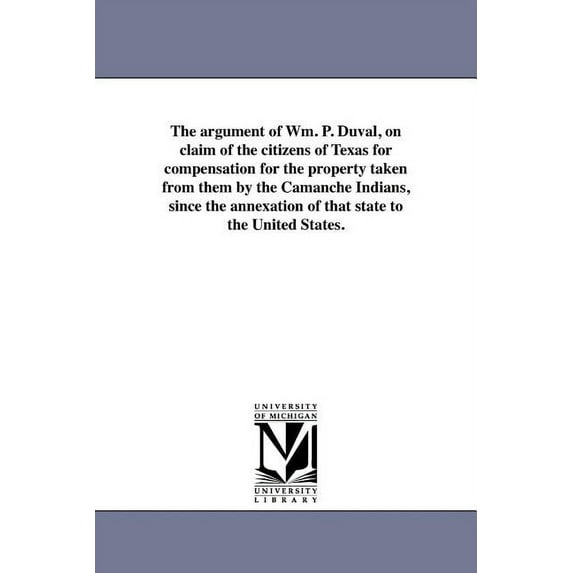 The argument of Wm. P. Duval, on claim of the citizens of Texas for compensation for the property taken from them by the Camanche Indians, since the annexation of that state to the United States.

UNIVERSITY OF MICHIGAN

M

UNIVERSITY LIBRARY